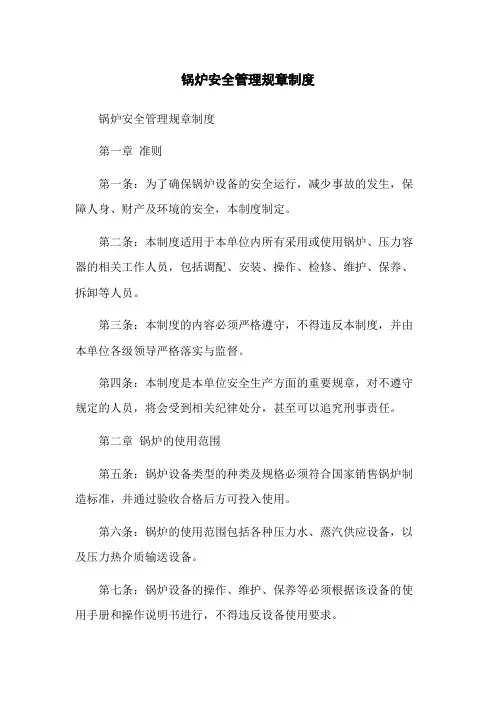 锅炉安全管理规章制度

锅炉安全管理规章制度

第一章 准则

第一条：为了确保锅炉设备的安全运行，减少事故的发生，保障人身、财产及环境的安全，本制度制定。

第二条：本制度适用于本单位内所有采用或使用锅炉、压力容器的相关工作人员，包括调配、安装、操作、检修、维护、保养、拆卸等人员。

第三条：本制度的内容必须严格遵守，不得违反本制度，并由本单位各级领导严格落实与监督。

第四条：本制度是本单位安全生产方面的重要规章，对不遵守规定的人员，将会受到相关纪律处分，甚至可以追究刑事责任。

第二章 锅炉的使用范围

第五条：锅炉设备类型的种类及规格必须符合国家销售锅炉制造标准，并通过验收合格后方可投入使用。

第六条：锅炉的使用范围包括各种压力水、蒸汽供应设备，以及压力热介质输送设备。

第七条：锅炉设备的操作、维护、保养等必须根据该设备的使用手册和操作说明书进行，不得违反设备使用要求。